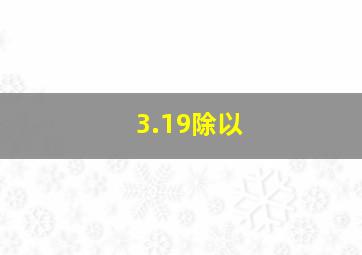 3.19除以